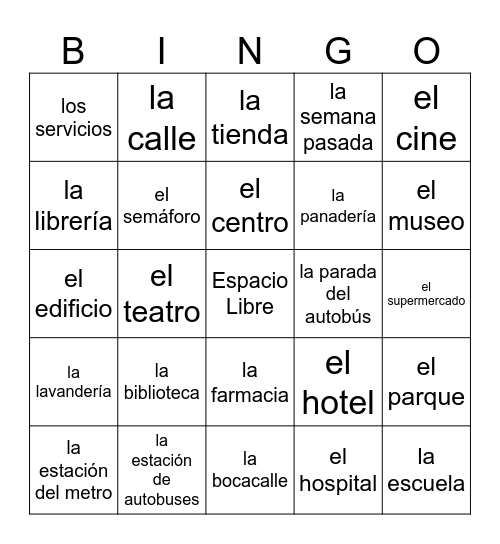 | B | I | N | G | O |
|---|---|---|---|---|
| los servicios | la calle | la tienda | la semana pasada | el cine |
| la librería | el semáforo | el centro | la panadería | el museo |
| el edificio | el teatro | Espacio Libre | la parada del autobús | el supermercado |
| la lavandería | la biblioteca | la farmacia | el hotel | el parque |
| la estación del metro | la estación de autobuses | la bocacalle | el hospital | la escuela |